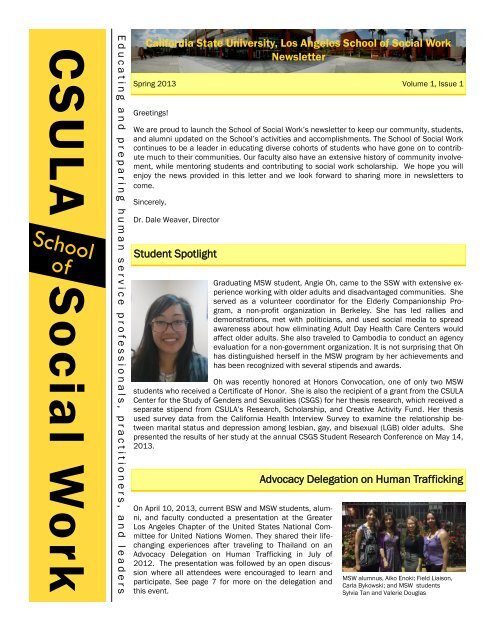 CSULA School of Social Work

Educating and preparing human service professionals, practitioners, and leaders

California State University, Los Angeles School of Social Work Newsletter

Spring 2013

Volume 1, Issue 1

Greetings!

We are proud to launch the School of Social Work's newsletter to keep our community, students, and alumni updated on the School's activities and accomplishments. The School of Social Work continues to be a leader in educating diverse cohorts of students who have gone on to contribute much to their communities. Our faculty also have an extensive history of community involvement, while mentoring students and contributing to social work scholarship. We hope you will enjoy the news provided in this letter and we look forward to sharing more in newsletters to come.

Sincerely,

Dr. Dale Weaver, Director

Student Spotlight

Graduating MSW student, Angie Oh, came to the SSW with extensive experience working with older adults and disadvantaged communities. She served as a volunteer coordinator for the Elderly Companionship Program, a non-profit organization in Berkeley. She has led rallies and demonstrations, met with politicians, and used social media to spread awareness about how eliminating Adult Day Health Care Centers would affect older adults. She also traveled to Cambodia to conduct an agency evaluation for a non-government organization. It is not surprising that Oh has distinguished herself in the MSW program by her achievements and has been recognized with several stipends and awards.

Oh was recently honored at Honors Convocation, one of only two MSW students who received a Certificate of Honor. She is also the recipient of a grant from the CSULA Center for the Study of Genders and Sexualities (CSGS) for her thesis research, which received a separate stipend from CSULA's Research, Scholarship, and Creative Activity Fund. Her thesis used survey data from the California Health Interview Survey to examine the relationship between marital status and depression among lesbian, gay, and bisexual (LGB) older adults. She presented the results of her study at the annual CSGS Student Research Conference on May 14, 2013.

Advocacy Delegation on Human Trafficking

On April 10, 2013, current BSW and MSW students, alumni, and faculty conducted a presentation at the Greater Los Angeles Chapter of the United States National Committee for United Nations Women. They shared their life-changing experiences after traveling to Thailand on an Advocacy Delegation on Human Trafficking in July of 2012. The presentation was followed by an open discussion where all attendees were encouraged to learn and participate. See page 7 for more on the delegation and this event.

MSW alumnus, Aiko Enoki; Field Liaison, Carla Bykowski; and MSW students Sylvia Tan and Valerie Douglas